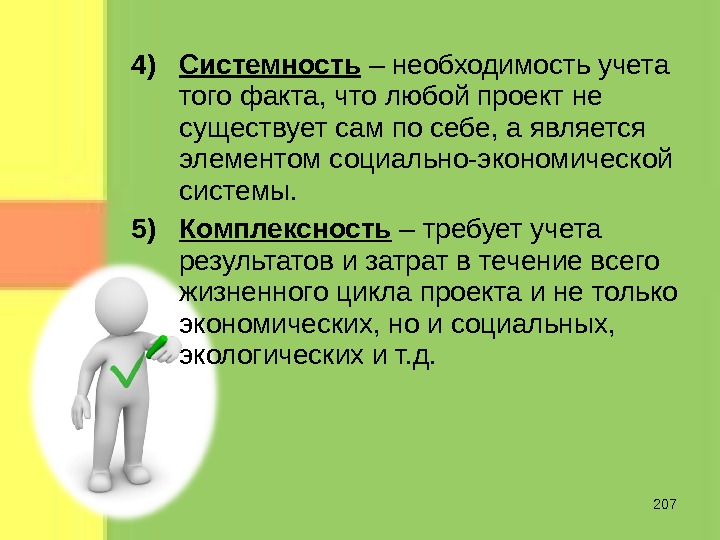 4) Системность – необходимость учета того факта, что любой проект не существует сам по себе, а является элементом социально-экономической системы.

5) Комплексность – требует учета результатов и затрат в течение всего жизненного цикла проекта и не только экономических, но и социальных, экологических и т.д.

207